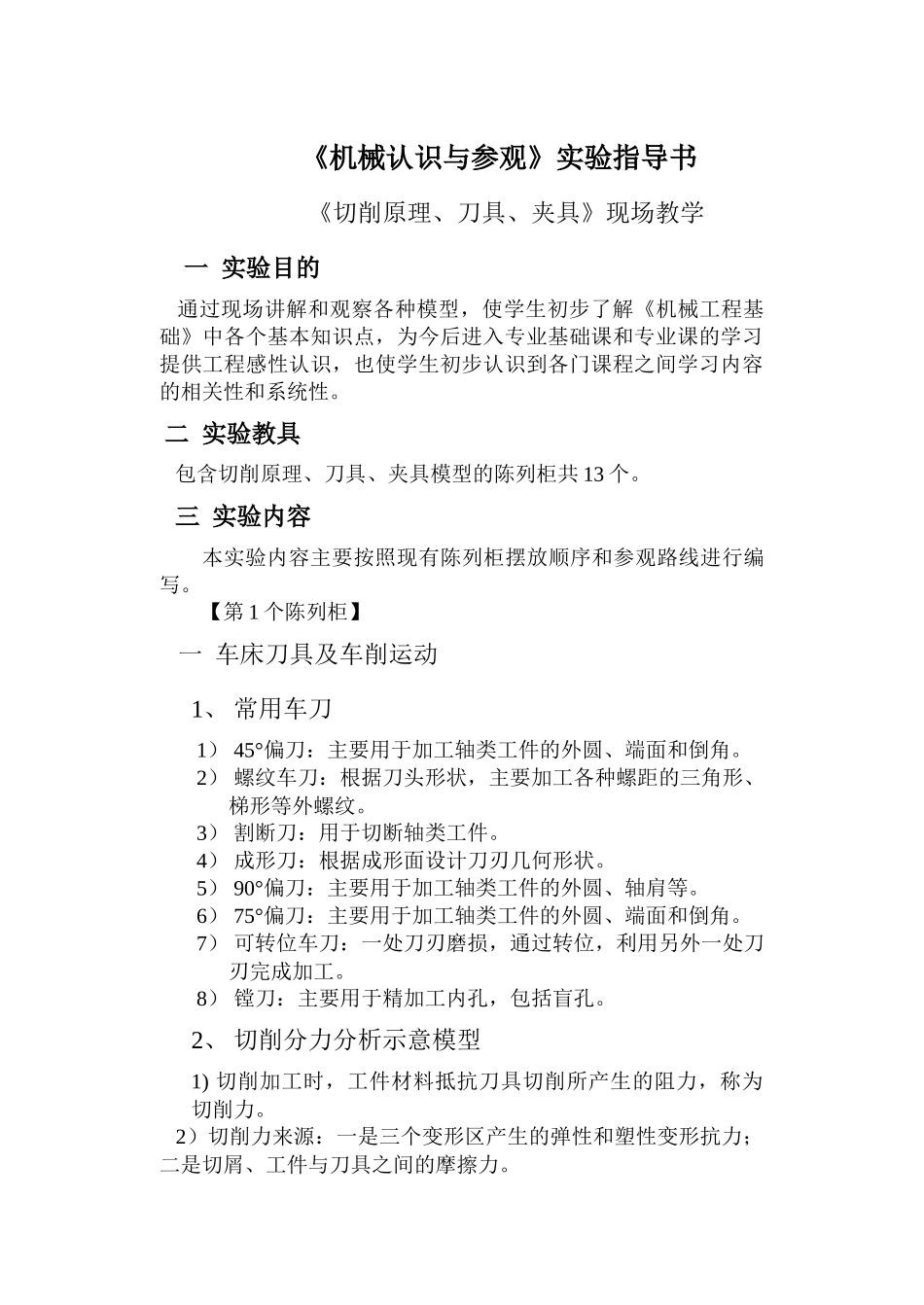 《机械认识与参观》实验指导书

《切削原理、刀具、夹具》现场教学

一 实验目的

通过现场讲解和观察各种模型，使学生初步了解《机械工程基础》中各个基本知识点，为今后进入专业基础课和专业课的学习提供工程感性认识，也使学生初步认识到各门课程之间学习内容的相关性和系统性。

二 实验教具

包含切削原理、刀具、夹具模型的陈列柜共 13 个。

三 实验内容

本实验内容主要按照现有陈列柜摆放顺序和参观路线进行编写。

【第 1 个陈列柜】

一 车床刀具及车削运动

1、 常用车刀

1） 45°偏刀：主要用于加工轴类工件的外圆、端面和倒角。
2） 螺纹车刀：根据刀头形状，主要加工各种螺距的三角形、梯形等外螺纹。
3） 割断刀：用于切断轴类工件。
4） 成形刀：根据成形面设计刀刃几何形状。
5） 90°偏刀：主要用于加工轴类工件的外圆、轴肩等。
6） 75°偏刀：主要用于加工轴类工件的外圆、端面和倒角。
7） 可转位车刀：一处刀刃磨损，通过转位，利用另外一处刀刃完成加工。
8） 镗刀：主要用于精加工内孔，包括盲孔。

2、 切削分力分析示意模型

1) 切削加工时，工件材料抵抗刀具切削所产生的阻力，称为切削力。
2）切削力来源：一是三个变形区产生的弹性和塑性变形抗力；二是切屑、工件与刀具之间的摩擦力。